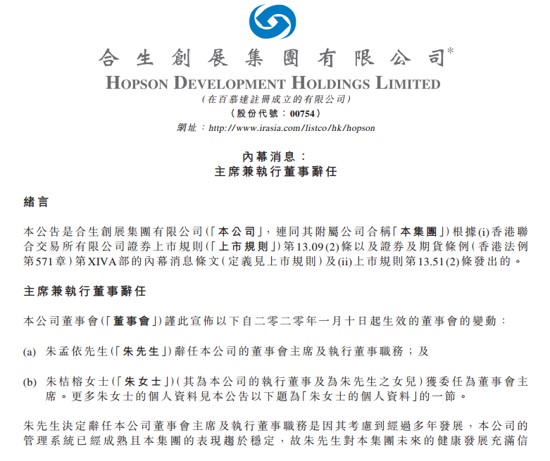 合生創展集團有限公司*
HOPSON DEVELOPMENT HOLDINGS LIMITED
(在百慕達註冊成立的有限公司)
(股份代號：00754)
網址：http://www.irasia.com/listco/hk/hopson

內幕消息：
主席兼執行董事辭任

緒言

本公告是合生創展集團有限公司(「本公司」，連同其附屬公司合稱「本集團」)根據(i)香港聯合交易所有限公司證券上市規則(「上市規則」)第13.09(2)條以及證券及期貨條例(香港法例第571章)第XIVA部的內幕消息條文(定義見上市規則)及(ii)上市規則第13.51(2)條發出的。

主席兼執行董事辭任

本公司董事會(「董事會」)謹此宣佈以下自二零二零年一月十日起生效的董事會的變動：

(a) 朱孟依先生(「朱先生」)辭任本公司的董事會主席及執行董事職務；及

(b) 朱桔榕女士(「朱女士」)(其為本公司的執行董事及為朱先生之女兒)獲委任為董事會主席。更多朱女士的個人資料見本公告以下題為「朱女士的個人資料」的一節。

朱先生決定辭任本公司董事會主席及執行董事職務是因其考慮到經過多年發展，本公司的管理系統已經成熟且本集團的表現趨於穩定，故朱先生對本集團未來的健康發展充滿信